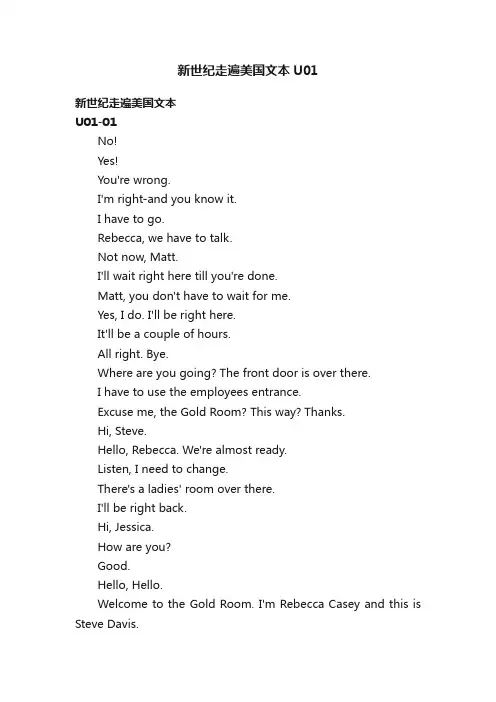 新世纪走遍美国文本 U01

新世纪走遍美国文本

U01-01

No!

Yes!

You're wrong.

I'm right-and you know it.

I have to go.

Rebecca, we have to talk.

Not now, Matt.

I'll wait right here till you're done.

Matt, you don't have to wait for me.

Yes, I do. I'll be right here.

It'll be a couple of hours.

All right. Bye.

Where are you going? The front door is over there.

I have to use the employees entrance.

Excuse me, the Gold Room? This way? Thanks.

Hi, Steve.

Hello, Rebecca. We're almost ready.

Listen, I need to change.

There's a ladies' room over there.

I'll be right back.

Hi, Jessica.

How are you?

Good.

Hello, Hello.

Welcome to the Gold Room. I'm Rebecca Casey and this is Steve Davis.